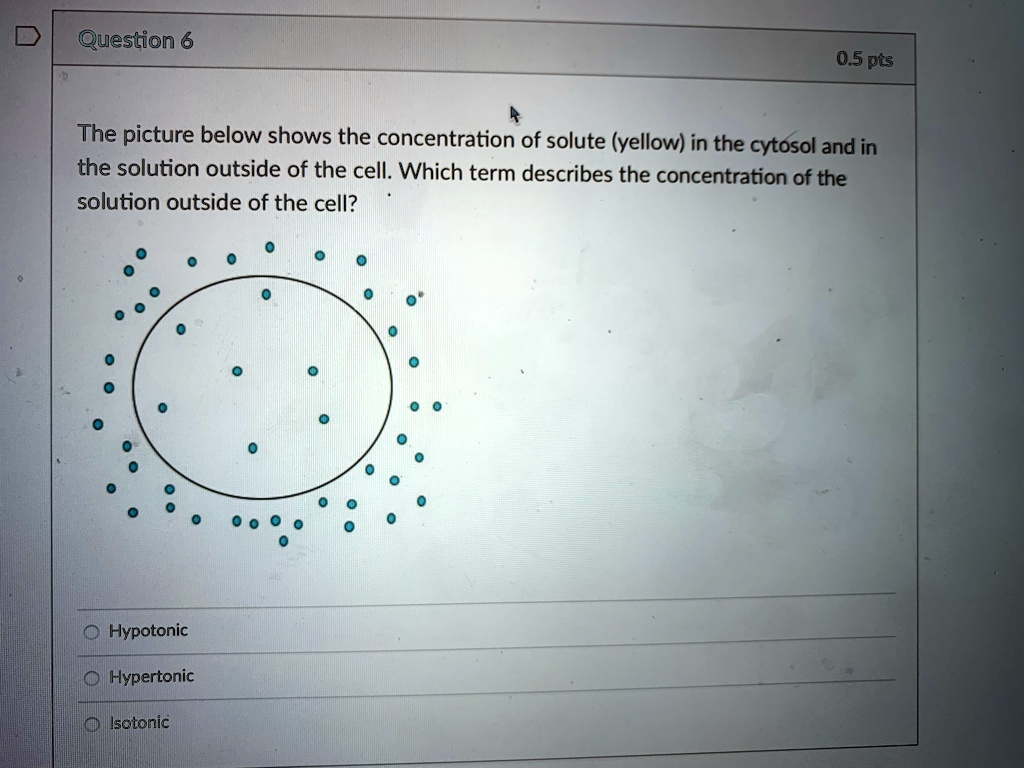 Question 6

0.5 pts

The picture below shows the concentration of solute (yellow) in the cytosol and in the solution outside of the cell. Which term describes the concentration of the solution outside of the cell?

Hypotonic

Hypertonic

Isotonic